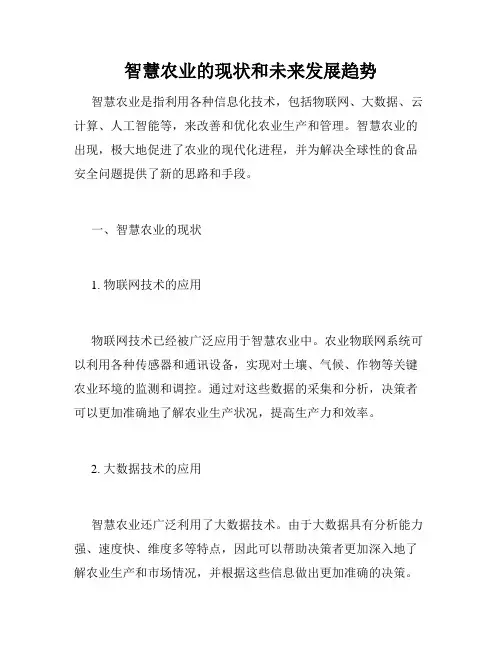 智慧农业的现状和未来发展趋势

智慧农业是指利用各种信息化技术，包括物联网、大数据、云计算、人工智能等，来改善和优化农业生产和管理。智慧农业的出现，极大地促进了农业的现代化进程，并为解决全球性的食品安全问题提供了新的思路和手段。

一、智慧农业的现状

1. 物联网技术的应用

物联网技术已经被广泛应用于智慧农业中。农业物联网系统可以利用各种传感器和通讯设备，实现对土壤、气候、作物等关键农业环境的监测和调控。通过对这些数据的采集和分析，决策者可以更加准确地了解农业生产状况，提高生产力和效率。

2. 大数据技术的应用

智慧农业还广泛利用了大数据技术。由于大数据具有分析能力强、速度快、维度多等特点，因此可以帮助决策者更加深入地了解农业生产和市场情况，并根据这些信息做出更加准确的决策。